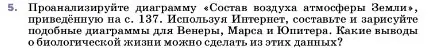 5. Проанализируйте диаграмму «Состав воздуха атмосферы Земли», приведённую на с. 137. Используя Интернет, составьте и зарисуйте подобные диаграммы для Венеры, Марса и Юпитера. Какие выводы о биологической жизни можно сделать из этих данных?